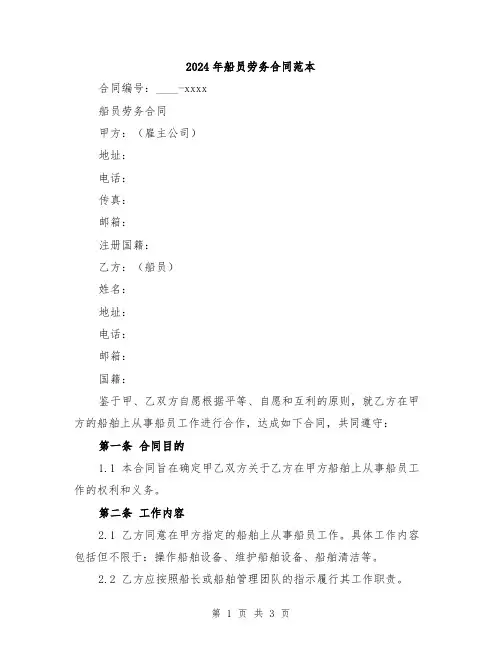 2024年船员劳务合同范本

合同编号：____-xxxx

船员劳务合同

甲方：（雇主公司）

地址：

电话：

传真：

邮箱：

注册国籍：

乙方：（船员）

姓名：

地址：

电话：

邮箱：

国籍：

鉴于甲、乙双方自愿根据平等、自愿和互利的原则，就乙方在甲方的船舶上从事船员工作进行合作，达成如下合同，共同遵守：

第一条 合同目的

1.1 本合同旨在确定甲乙双方关于乙方在甲方船舶上从事船员工作的权利和义务。

第二条 工作内容

2.1 乙方同意在甲方指定的船舶上从事船员工作。具体工作内容包括但不限于：操作船舶设备、维护船舶设备、船舶清洁等。

2.2 乙方应按照船长或船舶管理团队的指示履行其工作职责。

第 1 页 共 3 页